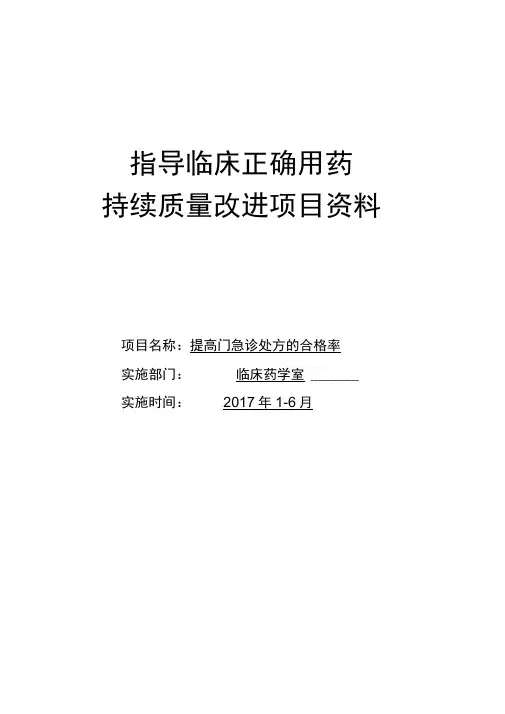 指导临床正确用药
持续质量改进项目资料

项目名称：提高门急诊处方的合格率

实施部门：临床药学室 ____

实施时间：2017年1-6月